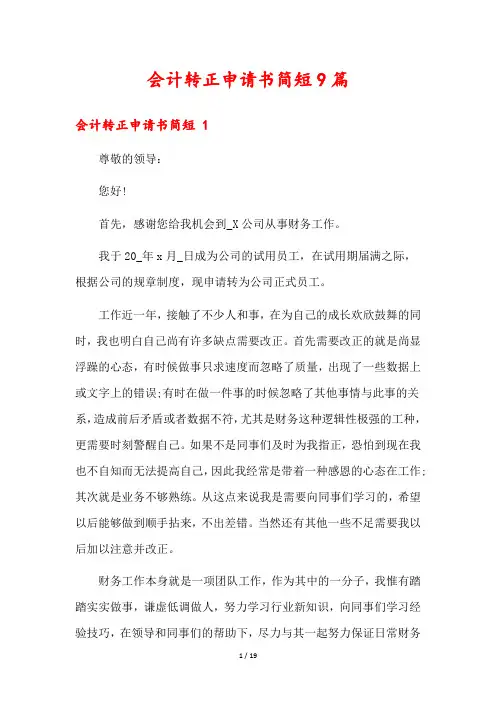 会计转正申请书简短9篇

会计转正申请书简短 1

尊敬的领导：

您好!

首先，感谢您给我机会到_X公司从事财务工作。

我于20_年x月_日成为公司的试用员工，在试用期届满之际，根据公司的规章制度，现申请转为公司正式员工。

工作近一年，接触了不少人和事，在为自己的成长欢欣鼓舞的同时，我也明白自己尚有许多缺点需要改正。首先需要改正的就是尚显浮躁的心态，有时候做事只求速度而忽略了质量，出现了一些数据上或文字上的错误;有时在做一件事的时候忽略了其他事情与此事的关系，造成前后矛盾或者数据不符，尤其是财务这种逻辑性极强的工种，更需要时刻警醒自己。如果不是同事们及时为我指正，恐怕到现在我也不自知而无法提高自己，因此我经常是带着一种感恩的心态在工作;其次就是业务不够熟练。从这点来说我是需要向同事们学习的，希望以后能够做到顺手拈来，不出差错。当然还有其他一些不足需要我以后加以注意并改正。

财务工作本身就是一项团队工作，作为其中的一分子，我惟有踏踏实实做事，谦虚低调做人，努力学习行业新知识，向同事们学习经验技巧，在领导和同事们的帮助下，尽力与其一起努力保证日常财务

1 / 19